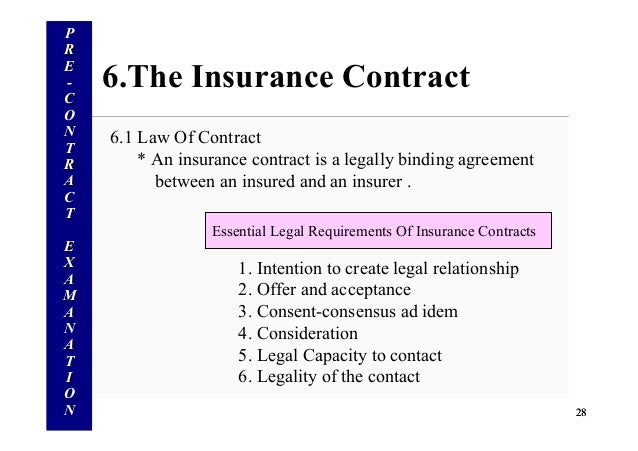 PRE-CONTRACT EXAMANATION

6.The Insurance Contract

6.1 Law Of Contract
* An insurance contract is a legally binding agreement between an insured and an insurer .

Essential Legal Requirements Of Insurance Contracts

1. Intention to create legal relationship
2. Offer and acceptance
3. Consent-consensus ad idem
4. Consideration
5. Legal Capacity to contact
6. Legality of the contact

28